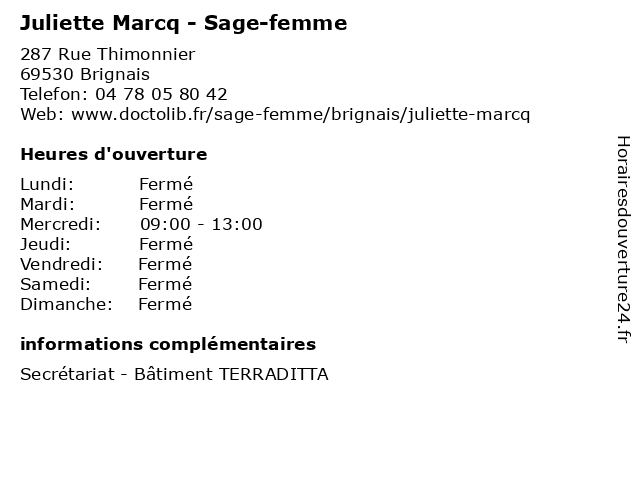 Juliette Marcq - Sage-femme

287 Rue Thimonnier
69530 Brignais
Telefon: 04 78 05 80 42
Web: www.doctolib.fr/sage-femme/brignais/juliette-marcq

Heures d'ouverture

Lundi: Fermé
Mardi: Fermé
Mercredi: 09:00 - 13:00
Jeudi: Fermé
Vendredi: Fermé
Samedi: Fermé
Dimanche: Fermé

informations complémentaires

Secrétariat - Bâtiment TERRADITTA

Horairesdouverture24.fr